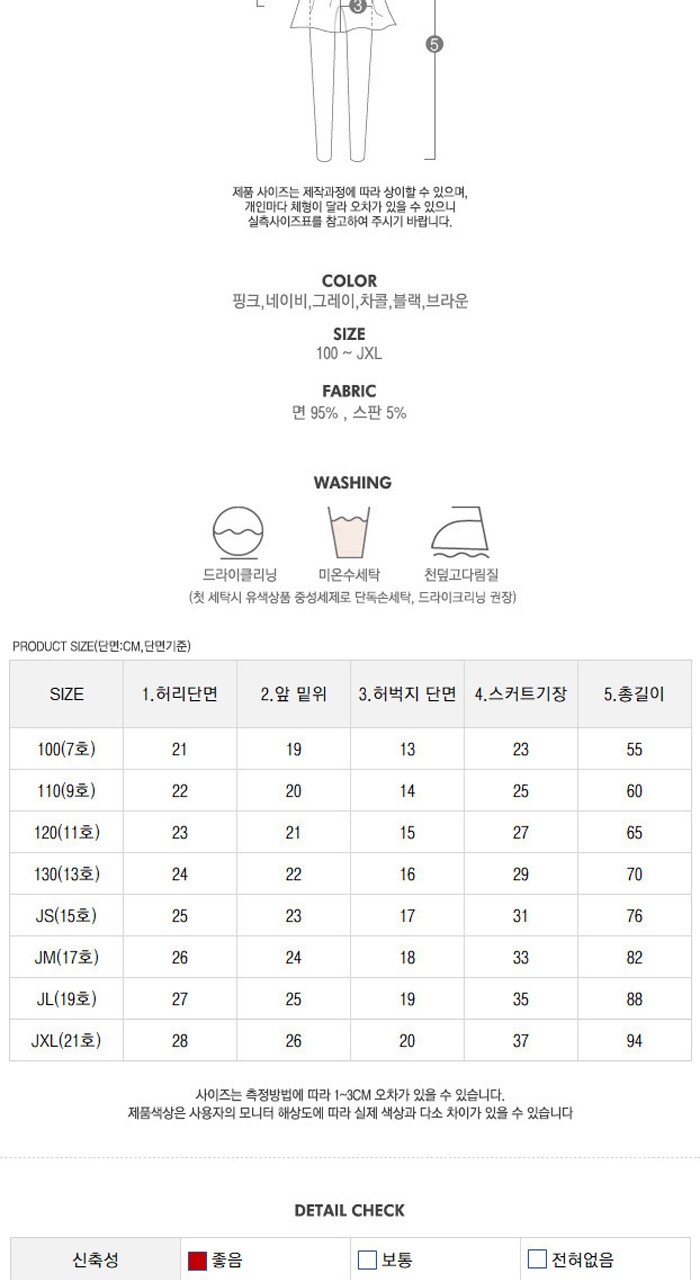 3

5

제품 사이즈는 제작과정에 따라 상이할 수 있으며,
개인마다 체형이 달라 오차가 있을 수 있으니
실측사이즈표를 참고하여 주시기 바랍니다.

COLOR
핑크,네이비,그레이,차콜,블랙,브라운

SIZE
100 ~ JXL

FABRIC
면 95% , 스판 5%

WASHING

드라이클리닝
미온수세탁
천덮고다림질
(첫 세탁시 유색상품 중성세제로 단독손세탁, 드라이크리닝 권장)

PRODUCT SIZE(단면:CM,단면기준)

| SIZE | 1.허리단면 | 2.앞 밑위 | 3.허벅지 단면 | 4.스커트기장 | 5.총길이 |
|---|---|---|---|---|---|
| 100(7호) | 21 | 19 | 13 | 23 | 55 |
| 110(9호) | 22 | 20 | 14 | 25 | 60 |
| 120(11호) | 23 | 21 | 15 | 27 | 65 |
| 130(13호) | 24 | 22 | 16 | 29 | 70 |
| JS(15호) | 25 | 23 | 17 | 31 | 76 |
| JM(17호) | 26 | 24 | 18 | 33 | 82 |
| JL(19호) | 27 | 25 | 19 | 35 | 88 |
| JXL(21호) | 28 | 26 | 20 | 37 | 94 |

사이즈는 측정방법에 따라 1~3CM 오차가 있을 수 있습니다.
제품색상은 사용자의 모니터 해상도에 따라 실제 색상과 다소 차이가 있을 수 있습니다

DETAIL CHECK

신축성 ☑ 좋음 ☐ 보통 ☐ 전혀없음